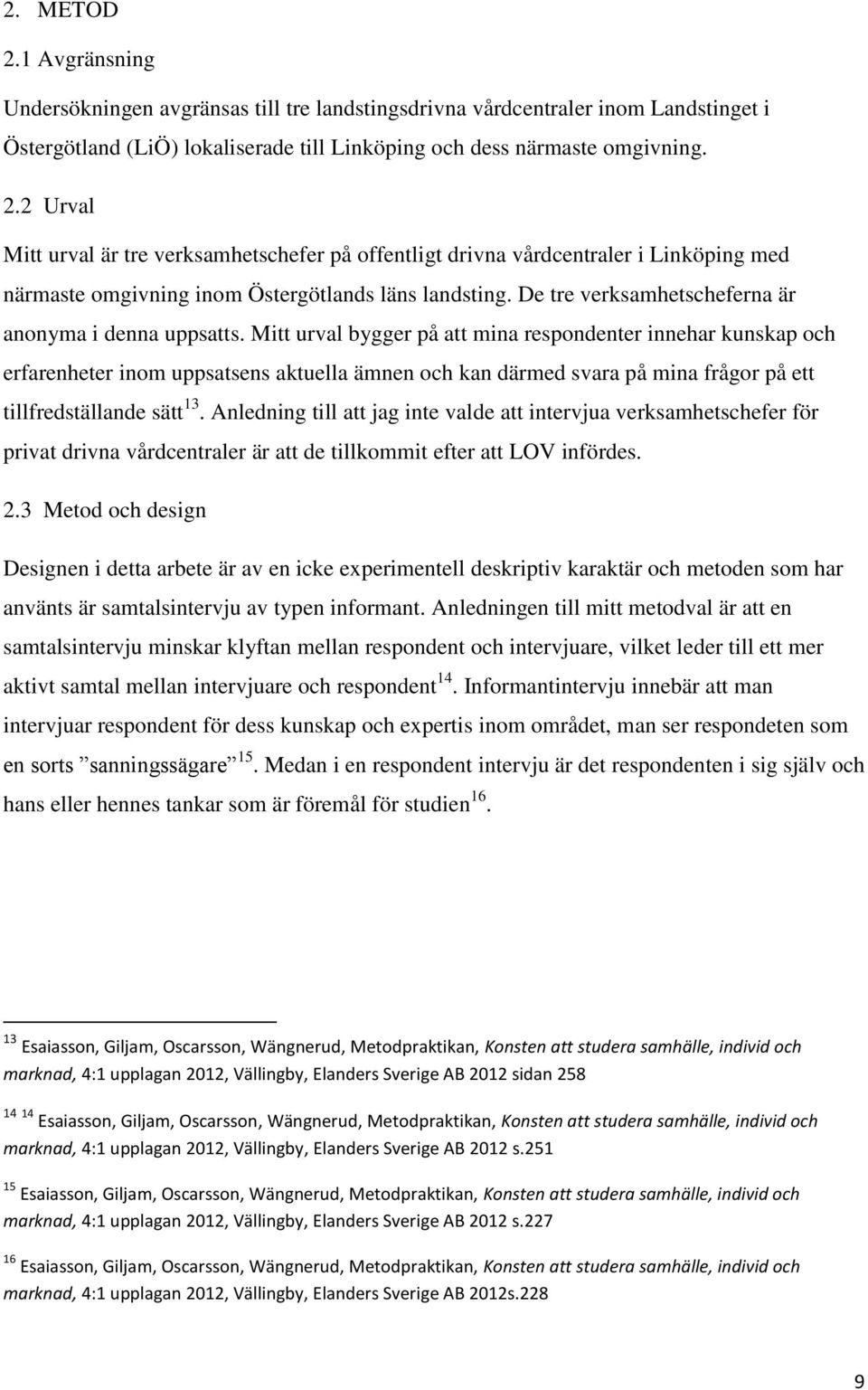 2. METOD

2.1 Avgränsning

Undersökningen avgränsas till tre landstingsdrivna vårdcentraler inom Landstinget i Östergötland (LiÖ) lokaliserade till Linköping och dess närmaste omgivning.

2.2 Urval

Mitt urval är tre verksamhetschefer på offentligt drivna vårdcentraler i Linköping med närmaste omgivning inom Östergötlands läns landsting. De tre verksamhetscheferna är anonyma i denna uppsatts. Mitt urval bygger på att mina respondenter innehar kunskap och erfarenheter inom uppsatsens aktuella ämnen och kan därmed svara på mina frågor på ett tillfredställande sätt$^{13}$. Anledning till att jag inte valde att intervjua verksamhetschefer för privat drivna vårdcentraler är att de tillkommit efter att LOV infördes.

2.3 Metod och design

Designen i detta arbete är av en icke experimentell deskriptiv karaktär och metoden som har använts är samtalsintervju av typen informant. Anledningen till mitt metodval är att en samtalsintervju minskar klyftan mellan respondent och intervjuare, vilket leder till ett mer aktivt samtal mellan intervjuare och respondent$^{14}$. Informantintervju innebär att man intervjuar respondent för dess kunskap och expertis inom området, man ser respondeten som en sorts ”sanningssägare”$^{15}$. Medan i en respondent intervju är det respondenten i sig själv och hans eller hennes tankar som är föremål för studien$^{16}$.

$^{13}$ Esaiasson, Giljam, Oscarsson, Wängnerud, Metodpraktikan, Konsten att studera samhälle, individ och marknad, 4:1 upplagan 2012, Vällingby, Elanders Sverige AB 2012 sidan 258

$^{14}$ $^{14}$ Esaiasson, Giljam, Oscarsson, Wängnerud, Metodpraktikan, Konsten att studera samhälle, individ och marknad, 4:1 upplagan 2012, Vällingby, Elanders Sverige AB 2012 s.251

$^{15}$ Esaiasson, Giljam, Oscarsson, Wängnerud, Metodpraktikan, Konsten att studera samhälle, individ och marknad, 4:1 upplagan 2012, Vällingby, Elanders Sverige AB 2012 s.227

$^{16}$ Esaiasson, Giljam, Oscarsson, Wängnerud, Metodpraktikan, Konsten att studera samhälle, individ och marknad, 4:1 upplagan 2012, Vällingby, Elanders Sverige AB 2012s.228

9